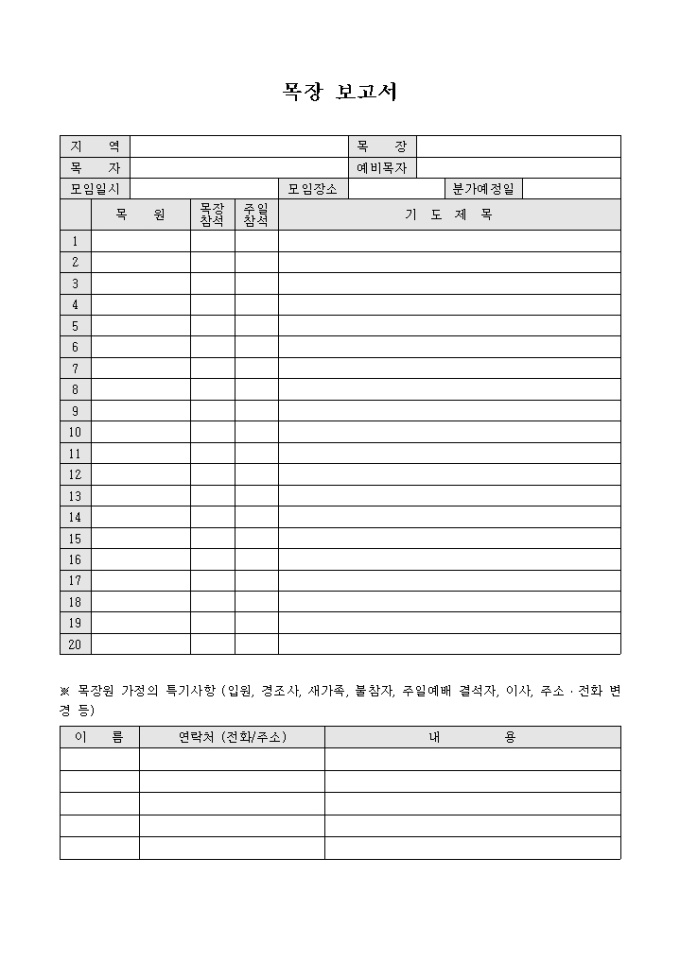 목장 보고서

| 지 역 | | 목 장 | |
|---|---|---|---|
| 목 자 | | 예비목자 | |

| 모임일시 | | 모임장소 | | 분가예정일 | |
|---|---|---|---|---|---|

| | 목 원 | 목장 참석 | 주일 참석 | 기 도 제 목 |
|---|---|---|---|---|
| 1 | | | | |
| 2 | | | | |
| 3 | | | | |
| 4 | | | | |
| 5 | | | | |
| 6 | | | | |
| 7 | | | | |
| 8 | | | | |
| 9 | | | | |
| 10 | | | | |
| 11 | | | | |
| 12 | | | | |
| 13 | | | | |
| 14 | | | | |
| 15 | | | | |
| 16 | | | | |
| 17 | | | | |
| 18 | | | | |
| 19 | | | | |
| 20 | | | | |

※ 목장원 가정의 특기사항 (입원, 경조사, 새가족, 불참자, 주일예배 결석자, 이사, 주소 · 전화 변경 등)

| 이 름 | 연락처 (전화/주소) | 내 용 |
|---|---|---|
| | | |
| | | |
| | | |
| | | |
| | | |